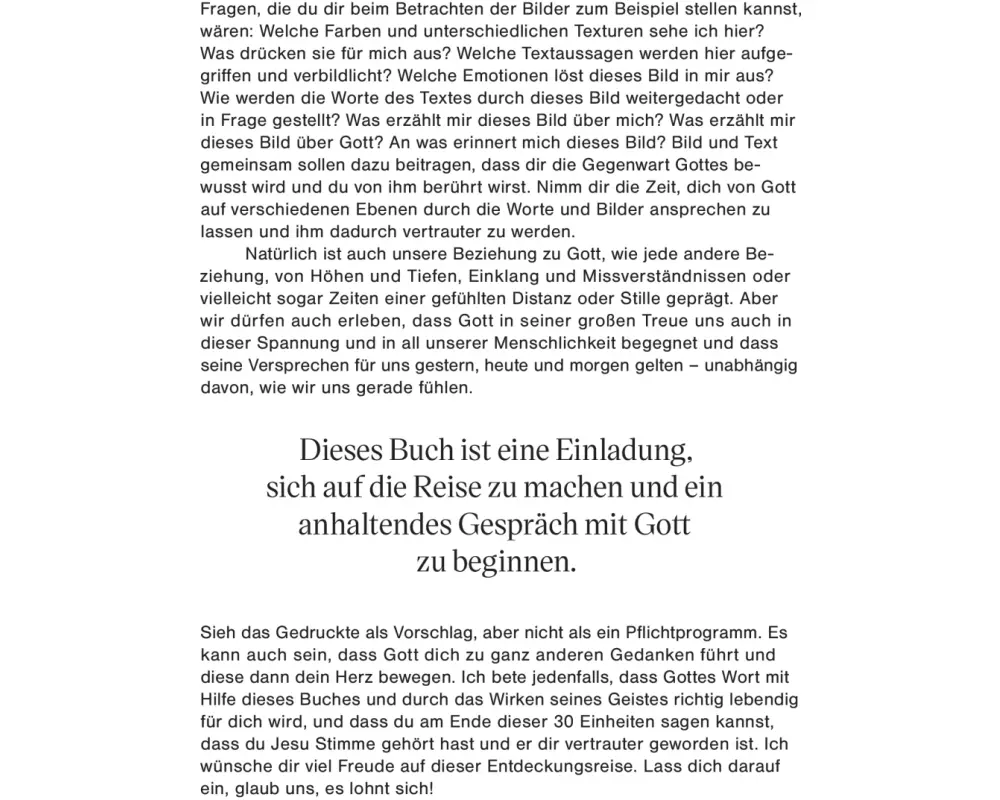 Fragen, die du dir beim Betrachten der Bilder zum Beispiel stellen kannst, wären: Welche Farben und unterschiedlichen Texturen sehe ich hier? Was drücken sie für mich aus? Welche Textaussagen werden hier aufgegriffen und verbildlicht? Welche Emotionen löst dieses Bild in mir aus? Wie werden die Worte des Textes durch dieses Bild weitergedacht oder in Frage gestellt? Was erzählt mir dieses Bild über mich? Was erzählt mir dieses Bild über Gott? An was erinnert mich dieses Bild? Bild und Text gemeinsam sollen dazu beitragen, dass dir die Gegenwart Gottes bewusst wird und du von ihm berührt wirst. Nimm dir die Zeit, dich von Gott auf verschiedenen Ebenen durch die Worte und Bilder ansprechen zu lassen und ihm dadurch vertrauter zu werden.

Natürlich ist auch unsere Beziehung zu Gott, wie jede andere Beziehung, von Höhen und Tiefen, Einklang und Missverständnissen oder vielleicht sogar Zeiten einer gefühlten Distanz oder Stille geprägt. Aber wir dürfen auch erleben, dass Gott in seiner großen Treue uns auch in dieser Spannung und in all unserer Menschlichkeit begegnet und dass seine Versprechen für uns gestern, heute und morgen gelten – unabhängig davon, wie wir uns gerade fühlen.

Dieses Buch ist eine Einladung, sich auf die Reise zu machen und ein anhaltendes Gespräch mit Gott zu beginnen.

Sieh das Gedruckte als Vorschlag, aber nicht als ein Pflichtprogramm. Es kann auch sein, dass Gott dich zu ganz anderen Gedanken führt und diese dann dein Herz bewegen. Ich bete jedenfalls, dass Gottes Wort mit Hilfe dieses Buches und durch das Wirken seines Geistes richtig lebendig für dich wird, und dass du am Ende dieser 30 Einheiten sagen kannst, dass du Jesu Stimme gehört hast und er dir vertrauter geworden ist. Ich wünsche dir viel Freude auf dieser Entdeckungsreise. Lass dich darauf ein, glaub uns, es lohnt sich!